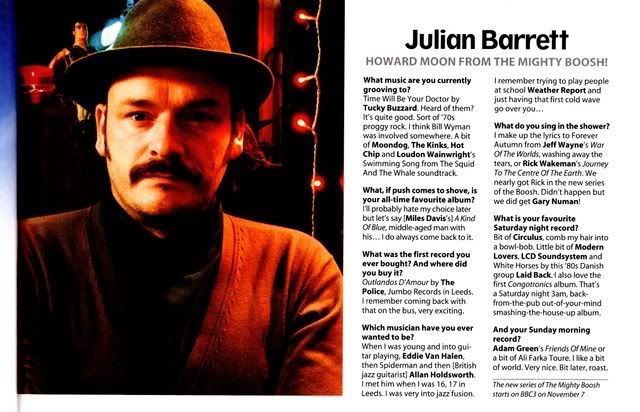 Julian Barrett

HOWARD MOON FROM THE MIGHTY BOOSH!

What music are you currently grooving to?
Time Will Be Your Doctor by Tucky Buzzard. Heard of them? It's quite good. Sort of '70s proggy rock. I think Bill Wyman was involved somewhere. A bit of Moondog, The Kinks, Hot Chip and Loudon Wainwright's Swimming Song from The Squid And The Whale soundtrack.

What, if push comes to shove, is your all-time favourite album?
I'll probably hate my choice later but let's say [Miles Davis's] A Kind Of Blue, middle-aged man with his... I do always come back to it.

What was the first record you ever bought? And where did you buy it?
Outlandos D'Amour by The Police, Jumbo Records in Leeds. I remember coming back with that on the bus, very exciting.

Which musician have you ever wanted to be?
When I was young and into guitar playing, Eddie Van Halen, then Spiderman and then [British jazz guitarist] Allan Holdsworth. I met him when I was 16, 17 in Leeds. I was very into jazz fusion. I remember trying to play people at school Weather Report and just having that first cold wave go over you...

What do you sing in the shower?
I make up the lyrics to Forever Autumn from Jeff Wayne's War Of The Worlds, washing away the tears, or Rick Wakeman's Journey To The Centre Of The Earth. We nearly got Rick in the new series of the Boosh. Didn't happen but we did get Gary Numan!

What is your favourite Saturday night record?
Bit of Circulus, comb my hair into a bowl-bob. Little bit of Modern Lovers, LCD Soundsystem and White Horses by this '80s Danish group Laid Back. I also love the first Congotronics album. That's a Saturday night 3am, back-from-the-pub out-of-your-mind smashing-the-house-up album.

And your Sunday morning record?
Adam Green's Friends Of Mine or a bit of Ali Farka Toure. I like a bit of world. Very nice. Bit later, roast.

The new series of The Mighty Boosh starts on BBC3 on November 7